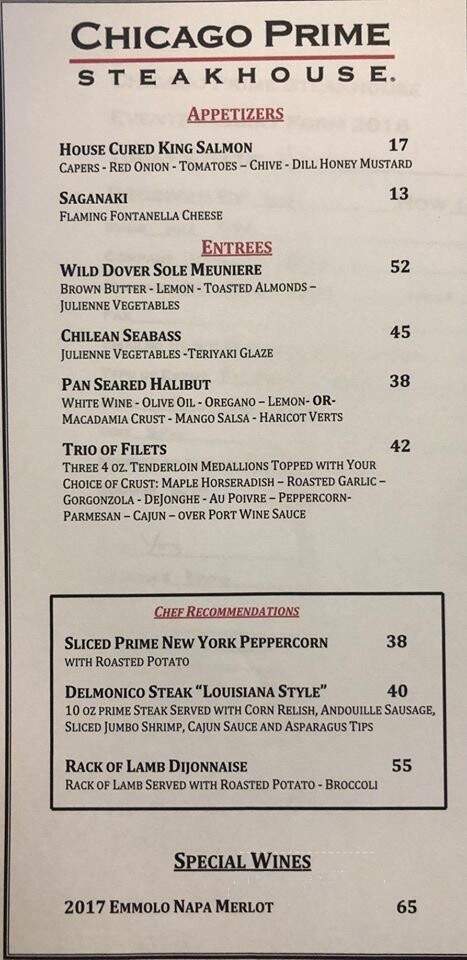 CHICAGO PRIME
STEAKHOUSE.

APPETIZERS

HOUSE CURED KING SALMON 17
CAPERS - RED ONION - TOMATOES – CHIVE - DILL HONEY MUSTARD

SAGANAKI 13
FLAMING FONTANELLA CHEESE

ENTREES

WILD DOVER SOLE MEUNIERE 52
BROWN BUTTER - LEMON - TOASTED ALMONDS – JULIENNE VEGETABLES

CHILEAN SEABASS 45
JULIENNE VEGETABLES -TERIYAKI GLAZE

PAN SEARED HALIBUT 38
WHITE WINE - OLIVE OIL - OREGANO – LEMON- OR- MACADAMIA CRUST - MANGO SALSA - HARICOT VERTS

TRIO OF FILETS 42
THREE 4 OZ. TENDERLOIN MEDALLIONS TOPPED WITH YOUR CHOICE OF CRUST: MAPLE HORSERADISH – ROASTED GARLIC – GORGONZOLA - DEJONGHE - AU POIVRE – PEPPERCORN- PARMESAN – CAJUN – OVER PORT WINE SAUCE

CHEF RECOMMENDATIONS

SLICED PRIME NEW YORK PEPPERCORN 38
WITH ROASTED POTATO

DELMONICO STEAK "LOUISIANA STYLE" 40
10 OZ PRIME STEAK SERVED WITH CORN RELISH, ANDOUILLE SAUSAGE, SLICED JUMBO SHRIMP, CAJUN SAUCE AND ASPARAGUS TIPS

RACK OF LAMB DIJONNAISE 55
RACK OF LAMB SERVED WITH ROASTED POTATO - BROCCOLI

SPECIAL WINES

2017 EMMOLO NAPA MERLOT 65